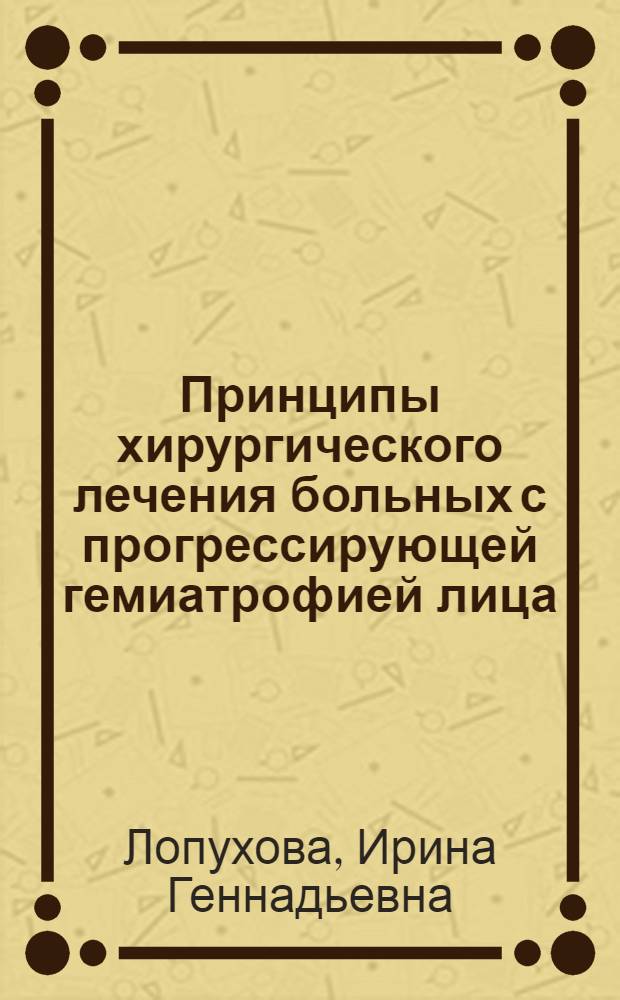 Принципы хирургического лечения больных с прогрессирующей гемиатрофией лица

Лопухова, Ирина Геннадьевна